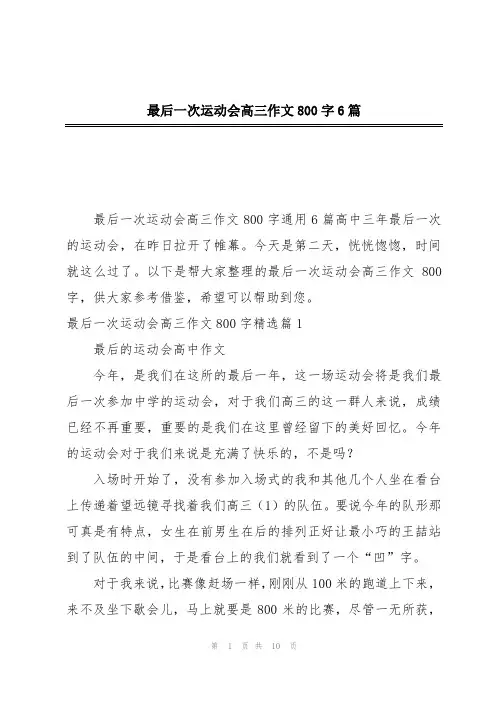 最后一次运动会高三作文 800 字 6 篇

最后一次运动会高三作文 800 字通用 6 篇高中三年最后一次的运动会，在昨日拉开了帷幕。今天是第二天，恍恍惚惚，时间就这么过了。以下是帮大家整理的最后一次运动会高三作文 800 字，供大家参考借鉴，希望可以帮助到您。

最后一次运动会高三作文 800 字精选篇 1

最后的运动会高中作文

今年，是我们在这所的最后一年，这一场运动会将是我们最后一次参加中学的运动会，对于我们高三的这一群人来说，成绩已经不再重要，重要的是我们在这里曾经留下的美好回忆。今年的运动会对于我们来说是充满了快乐的，不是吗？

入场时开始了，没有参加入场式的我和其他几个人坐在看台上传递着望远镜寻找着我们高三（1）的队伍。要说今年的队形那可真是有特点，女生在前男生在后的排列正好让最小巧的王喆站到了队伍的中间，于是看台上的我们就看到了一个“凹”字。

对于我来说，比赛像赶场一样，刚刚从 100 米的跑道上下来，来不及坐下歇会儿，马上就要是 800 米的比赛，尽管一无所获，

第 1 页 共 10 页